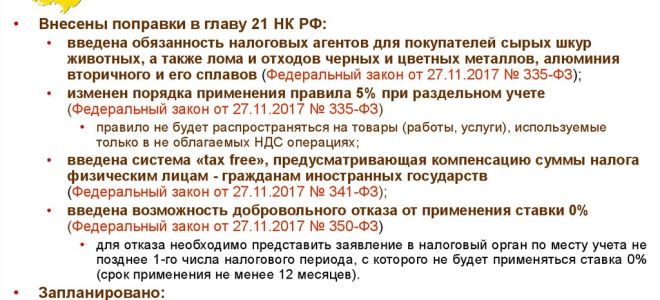 • Внесены поправки в главу 21 НК РФ:
• введена обязанность налоговых агентов для покупателей сырых шкур животных, а также лома и отходов черных и цветных металлов, алюминия вторичного и его сплавов (Федеральный закон от 27.11.2017 № 335-ФЗ);
• изменен порядка применения правила 5% при раздельном учете (Федеральный закон от 27.11.2017 № 335-ФЗ)
• правило не будет распространяться на товары (работы, услуги), используемые только в не облагаемых НДС операциях;
• введена система «tax free», предусматривающая компенсацию суммы налога физическим лицам - гражданам иностранных государств (Федеральный закон от 27.11.2017 № 341-ФЗ);
• введена возможность добровольного отказа от применения ставки 0% (Федеральный закон от 27.11.2017 № 350-ФЗ)
• для отказа необходимо представить заявление в налоговый орган по месту учета не позднее 1-го числа налогового периода, с которого не будет применяться ставка 0% (срок применения не менее 12 месяцев).
• Запланировано: